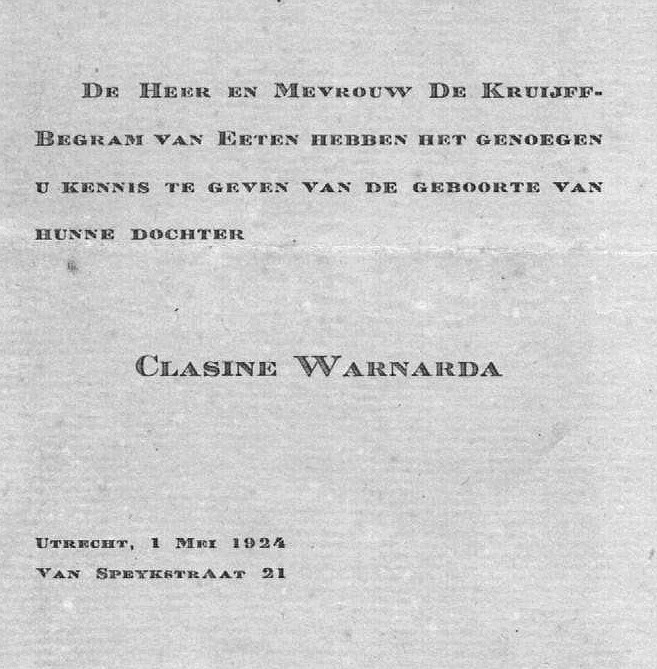 De Heer en Mevrouw De Kruijff-Begram van Eeten hebben het genoegen u kennis te geven van de geboorte van hunne dochter

Clasine Warnarda

Utrecht, 1 Mei 1924
Van Speykstraat 21